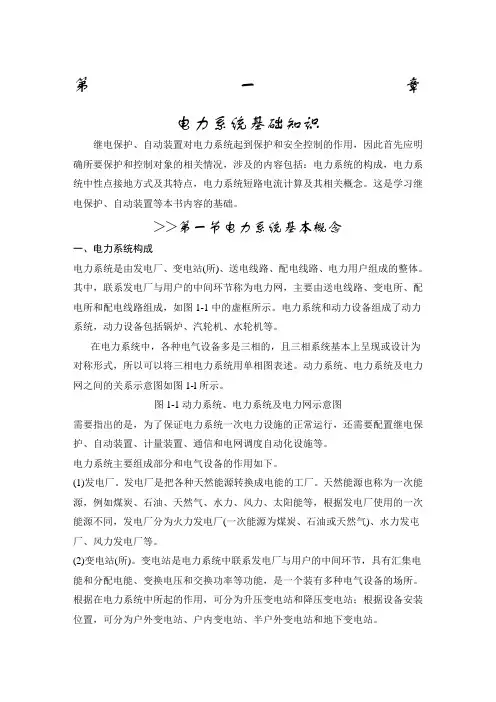 第 一 章

电力系统基础知识

继电保护、自动装置对电力系统起到保护和安全控制的作用，因此首先应明确所要保护和控制对象的相关情况，涉及的内容包括：电力系统的构成，电力系统中性点接地方式及其特点，电力系统短路电流计算及其相关概念。这是学习继电保护、自动装置等本书内容的基础。

>>第一节电力系统基本概念

一、电力系统构成

电力系统是由发电厂、变电站(所)、送电线路、配电线路、电力用户组成的整体。其中，联系发电厂与用户的中间环节称为电力网，主要由送电线路、变电所、配电所和配电线路组成，如图 1-1 中的虚框所示。电力系统和动力设备组成了动力系统，动力设备包括锅炉、汽轮机、水轮机等。

在电力系统中，各种电气设备多是三相的，且三相系统基本上呈现或设计为对称形式，所以可以将三相电力系统用单相图表述。动力系统、电力系统及电力网之间的关系示意图如图 1-1 所示。

图 1-1 动力系统、电力系统及电力网示意图

需要指出的是，为了保证电力系统一次电力设施的正常运行，还需要配置继电保护、自动装置、计量装置、通信和电网调度自动化设施等。

电力系统主要组成部分和电气设备的作用如下。

(1)发电厂。发电厂是把各种天然能源转换成电能的工厂。天然能源也称为一次能源，例如煤炭、石油、天然气、水力、风力、太阳能等，根据发电厂使用的一次能源不同，发电厂分为火力发电厂(一次能源为煤炭、石油或天然气)、水力发电厂、风力发电厂等。

(2)变电站(所)。变电站是电力系统中联系发电厂与用户的中间环节，具有汇集电能和分配电能、变换电压和交换功率等功能，是一个装有多种电气设备的场所。根据在电力系统中所起的作用，可分为升压变电站和降压变电站；根据设备安装位置，可分为户外变电站、户内变电站、半户外变电站和地下变电站。